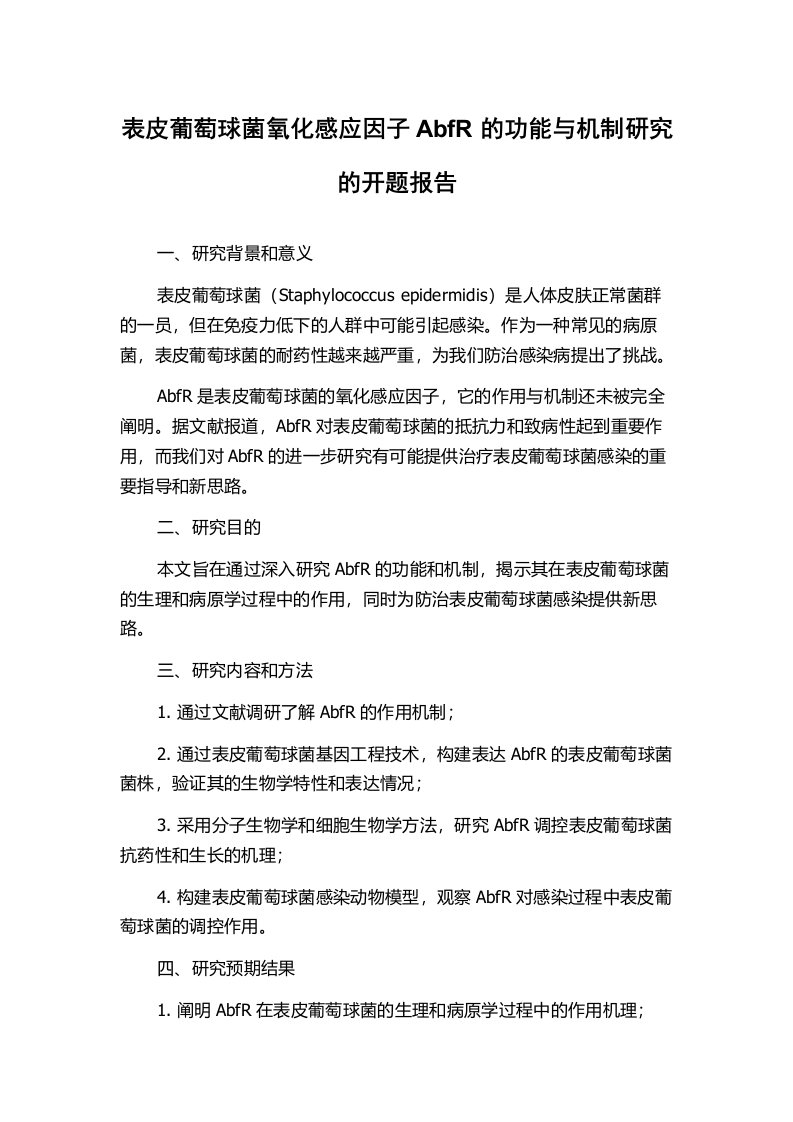 表皮葡萄球菌氧化感应因子 AbfR 的功能与机制研究的开题报告

一、研究背景和意义

表皮葡萄球菌（Staphylococcus epidermidis）是人体皮肤正常菌群的一员，但在免疫力低下的人群中可能引起感染。作为一种常见的病原菌，表皮葡萄球菌的耐药性越来越严重，为我们防治感染病提出了挑战。

AbfR 是表皮葡萄球菌的氧化感应因子，它的作用与机制还未被完全阐明。据文献报道，AbfR 对表皮葡萄球菌的抵抗力和致病性起到重要作用，而我们对 AbfR 的进一步研究有可能提供治疗表皮葡萄球菌感染的重要指导和新思路。

二、研究目的

本文旨在通过深入研究 AbfR 的功能和机制，揭示其在表皮葡萄球菌的生理和病原学过程中的作用，同时为防治表皮葡萄球菌感染提供新思路。

三、研究内容和方法

1. 通过文献调研了解 AbfR 的作用机制；

2. 通过表皮葡萄球菌基因工程技术，构建表达 AbfR 的表皮葡萄球菌菌株，验证其的生物学特性和表达情况；

3. 采用分子生物学和细胞生物学方法，研究 AbfR 调控表皮葡萄球菌抗药性和生长的机理；

4. 构建表皮葡萄球菌感染动物模型，观察 AbfR 对感染过程中表皮葡萄球菌的调控作用。

四、研究预期结果

1. 阐明 AbfR 在表皮葡萄球菌的生理和病原学过程中的作用机理；